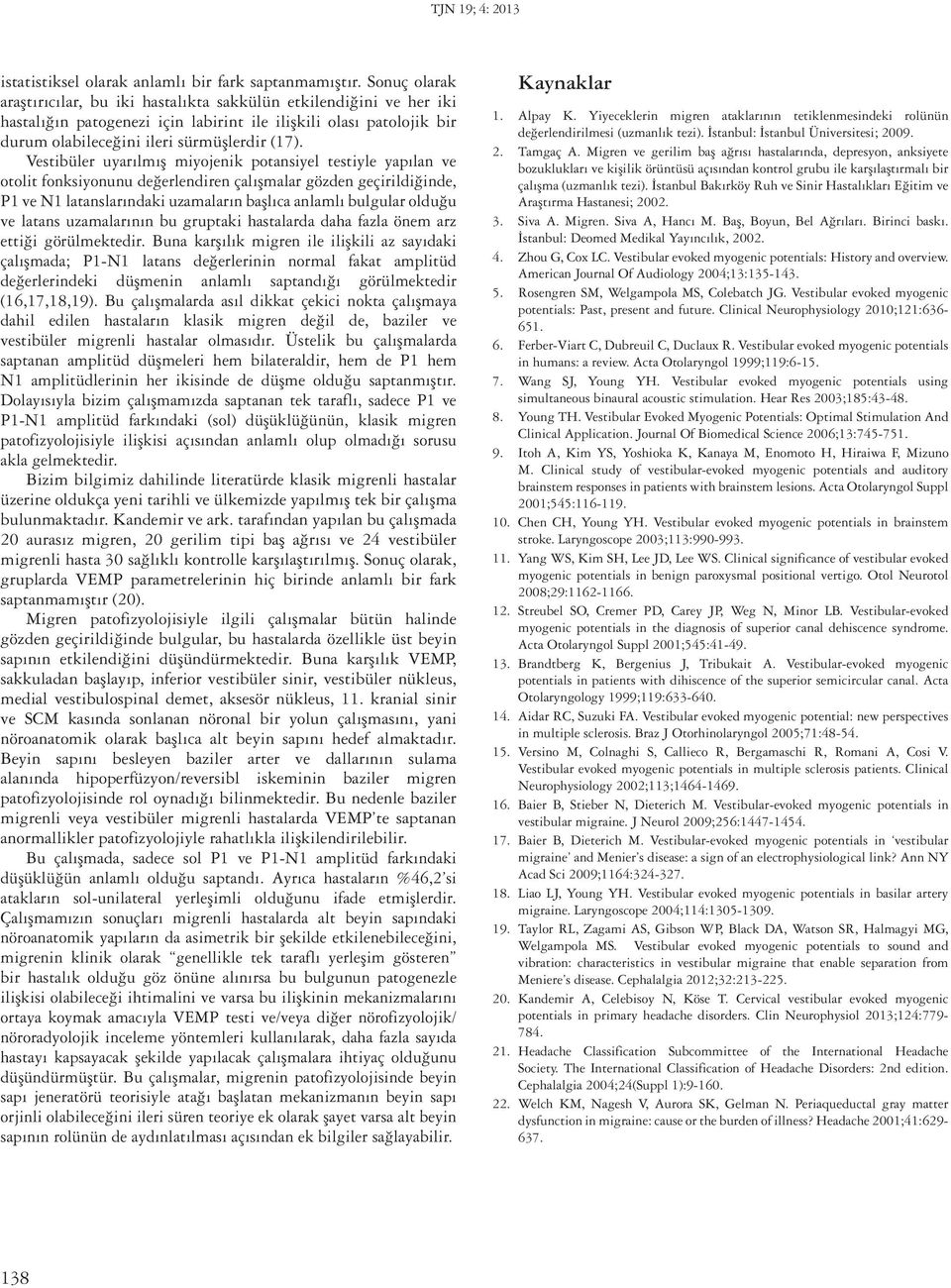 TJN 19; 4: 2013

istatistiksel olarak anlamlı bir fark saptanmamıştır. Sonuç olarak araştırıcılar, bu iki hastalıkta sakkülün etkilendiğini ve her iki hastalığın patogenezi için labirint ile ilişkili olası patolojik bir durum olabileceğini ileri sürmüşlerdir (17).

Vestibüler uyarılmış miyojenik potansiyel testiyle yapılan ve otolit fonksiyonunu değerlendiren çalışmalar gözden geçirildiğinde, P1 ve N1 latanslarındaki uzamaların başlıca anlamlı bulgular olduğu ve latans uzamalarının bu gruptaki hastalarda daha fazla önem arz ettiği görülmektedir. Buna karşılık migren ile ilişkili az sayıdaki çalışmada; P1-N1 latans değerlerinin normal fakat amplitüd değerlerindeki düşmenin anlamlı saptandığı görülmektedir (16,17,18,19). Bu çalışmalarda asıl dikkat çekici nokta çalışmaya dahil edilen hastaların klasik migren değil de, baziler ve vestibüler migrenli hastalar olmasıdır. Üstelik bu çalışmalarda saptanan amplitüd düşmeleri hem bilateraldir, hem de P1 hem N1 amplitüdlerinin her ikisinde de düşme olduğu saptanmıştır. Dolayısıyla bizim çalışmamızda saptanan tek taraflı, sadece P1 ve P1-N1 amplitüd farkındaki (sol) düşüklüğünün, klasik migren patofizyolojisiyle ilişkisi açısından anlamlı olup olmadığı sorusu akla gelmektedir.

Bizim bilgimiz dahilinde literatürde klasik migrenli hastalar üzerine oldukça yeni tarihli ve ülkemizde yapılmış tek bir çalışma bulunmaktadır. Kandemir ve ark. tarafından yapılan bu çalışmada 20 aurasız migren, 20 gerilim tipi baş ağrısı ve 24 vestibüler migrenli hasta 30 sağlıklı kontrolle karşılaştırılmış. Sonuç olarak, gruplarda VEMP parametrelerinin hiç birinde anlamlı bir fark saptanmamıştır (20).

Migren patofizyolojisiyle ilgili çalışmalar bütün halinde gözden geçirildiğinde bulgular, bu hastalarda özellikle üst beyin sapının etkilendiğini düşündürmektedir. Buna karşılık VEMP, sakkuladan başlayıp, inferior vestibüler sinir, vestibüler nükleus, medial vestibulospinal demet, aksesör nükleus, 11. kranial sinir ve SCM kasında sonlanan nöronal bir yolun çalışmasını, yani nöroanatomik olarak başlıca alt beyin sapını hedef almaktadır. Beyin sapını besleyen baziler arter ve dallarının sulama alanında hipoperfüzyon/reversibl iskeminin baziler migren patofizyolojisinde rol oynadığı bilinmektedir. Bu nedenle baziler migrenli veya vestibüler migrenli hastalarda VEMP'te saptanan anormallikler patofizyolojiyle rahatlıkla ilişkilendirilebilir.

Bu çalışmada, sadece sol P1 ve P1-N1 amplitüd farkındaki düşüklüğün anlamlı olduğu saptandı. Ayrıca hastaların %46,2'si atakların sol-unilateral yerleşimli olduğunu ifade etmişlerdir. Çalışmamızın sonuçları migrenli hastalarda alt beyin sapındaki nöroanatomik yapıların da asimetrik bir şekilde etkilenebileceğini, migrenin klinik olarak "genellikle tek taraflı yerleşim gösteren" bir hastalık olduğu göz önüne alınırsa bu bulgunun patogenezle ilişkisi olabileceği ihtimalini ve varsa bu ilişkinin mekanizmalarını ortaya koymak amacıyla VEMP testi ve/veya diğer nörofizyolojik/ nöroradyolojik inceleme yöntemleri kullanılarak, daha fazla sayıda hastayı kapsayacak şekilde yapılacak çalışmalara ihtiyaç olduğunu düşündürmüştür. Bu çalışmalar, migrenin patofizyolojisinde beyin sapı jeneratörü teorisiyle atağı başlatan mekanizmanın beyin sapı orjinli olabileceğini ileri süren teoriye ek olarak şayet varsa alt beyin sapının rolünün de aydınlatılması açısından ek bilgiler sağlayabilir.

Kaynaklar

1. Alpay K. Yiyeceklerin migren ataklarının tetiklenmesindeki rolünün değerlendirilmesi (uzmanlık tezi). İstanbul: İstanbul Üniversitesi; 2009.
2. Tamgaç A. Migren ve gerilim baş ağrısı hastalarında, depresyon, anksiyete bozuklukları ve kişilik örüntüsü açısından kontrol grubu ile karşılaştırmalı bir çalışma (uzmanlık tezi). İstanbul Bakırköy Ruh ve Sinir Hastalıkları Eğitim ve Araştırma Hastanesi; 2002.
3. Siva A. Migren. Siva A, Hancı M. Baş, Boyun, Bel Ağrıları. Birinci baskı. İstanbul: Deomed Medikal Yayıncılık, 2002.
4. Zhou G, Cox LC. Vestibular evoked myogenic potentials: History and overview. American Journal Of Audiology 2004;13:135-143.
5. Rosengren SM, Welgampola MS, Colebatch JG. Vestibular evoked myogenic potentials: Past, present and future. Clinical Neurophysiology 2010;121:636-651.
6. Ferber-Viart C, Dubreuil C, Duclaux R. Vestibular evoked myogenic potentials in humans: a review. Acta Otolaryngol 1999;119:6-15.
7. Wang SJ, Young YH. Vestibular evoked myogenic potentials using simultaneous binaural acoustic stimulation. Hear Res 2003;185:43-48.
8. Young TH. Vestibular Evoked Myogenic Potentials: Optimal Stimulation And Clinical Application. Journal Of Biomedical Science 2006;13:745-751.
9. Itoh A, Kim YS, Yoshioka K, Kanaya M, Enomoto H, Hiraiwa F, Mizuno M. Clinical study of vestibular-evoked myogenic potentials and auditory brainstem responses in patients with brainstem lesions. Acta Otolaryngol Suppl 2001;545:116-119.
10. Chen CH, Young YH. Vestibular evoked myogenic potentials in brainstem stroke. Laryngoscope 2003;113:990-993.
11. Yang WS, Kim SH, Lee JD, Lee WS. Clinical significance of vestibular evoked myogenic potentials in benign paroxysmal positional vertigo. Otol Neurotol 2008;29:1162-1166.
12. Streubel SO, Cremer PD, Carey JP, Weg N, Minor LB. Vestibular-evoked myogenic potentials in the diagnosis of superior canal dehiscence syndrome. Acta Otolaryngol Suppl 2001;545:41-49.
13. Brandtberg K, Bergenius J, Tribukait A. Vestibular-evoked myogenic potentials in patients with dihiscence of the superior semicircular canal. Acta Otolaryngology 1999;119:633-640.
14. Aidar RC, Suzuki FA. Vestibular evoked myogenic potential: new perspectives in multiple sclerosis. Braz J Otorhinolaryngol 2005;71:48-54.
15. Versino M, Colnaghi S, Callieco R, Bergamaschi R, Romani A, Cosi V. Vestibular evoked myogenic potentials in multiple sclerosis patients. Clinical Neurophysiology 2002;113;1464-1469.
16. Baier B, Stieber N, Dieterich M. Vestibular-evoked myogenic potentials in vestibular migraine. J Neurol 2009;256:1447-1454.
17. Baier B, Dieterich M. Vestibular-evoked myogenic potentials in 'vestibular migraine' and Menier's disease: a sign of an electrophysiological link? Ann NY Acad Sci 2009;1164:324-327.
18. Liao LJ, Young YH. Vestibular evoked myogenic potentials in basilar artery migraine. Laryngoscope 2004;114:1305-1309.
19. Taylor RL, Zagami AS, Gibson WP, Black DA, Watson SR, Halmagyi MG, Welgampola MS. Vestibular evoked myogenic potentials to sound and vibration: characteristics in vestibular migraine that enable separation from Meniere's disease. Cephalalgia 2012;32:213-225.
20. Kandemir A, Celebisoy N, Köse T. Cervical vestibular evoked myogenic potentials in primary headache disorders. Clin Neurophysiol 2013;124:779-784.
21. Headache Classification Subcommittee of the International Headache Society. The International Classification of Headache Disorders: 2nd edition. Cephalalgia 2004;24(Suppl 1):9-160.
22. Welch KM, Nagesh V, Aurora SK, Gelman N. Periaqueductal gray matter dysfunction in migraine: cause or the burden of illness? Headache 2001;41:629-637.

138